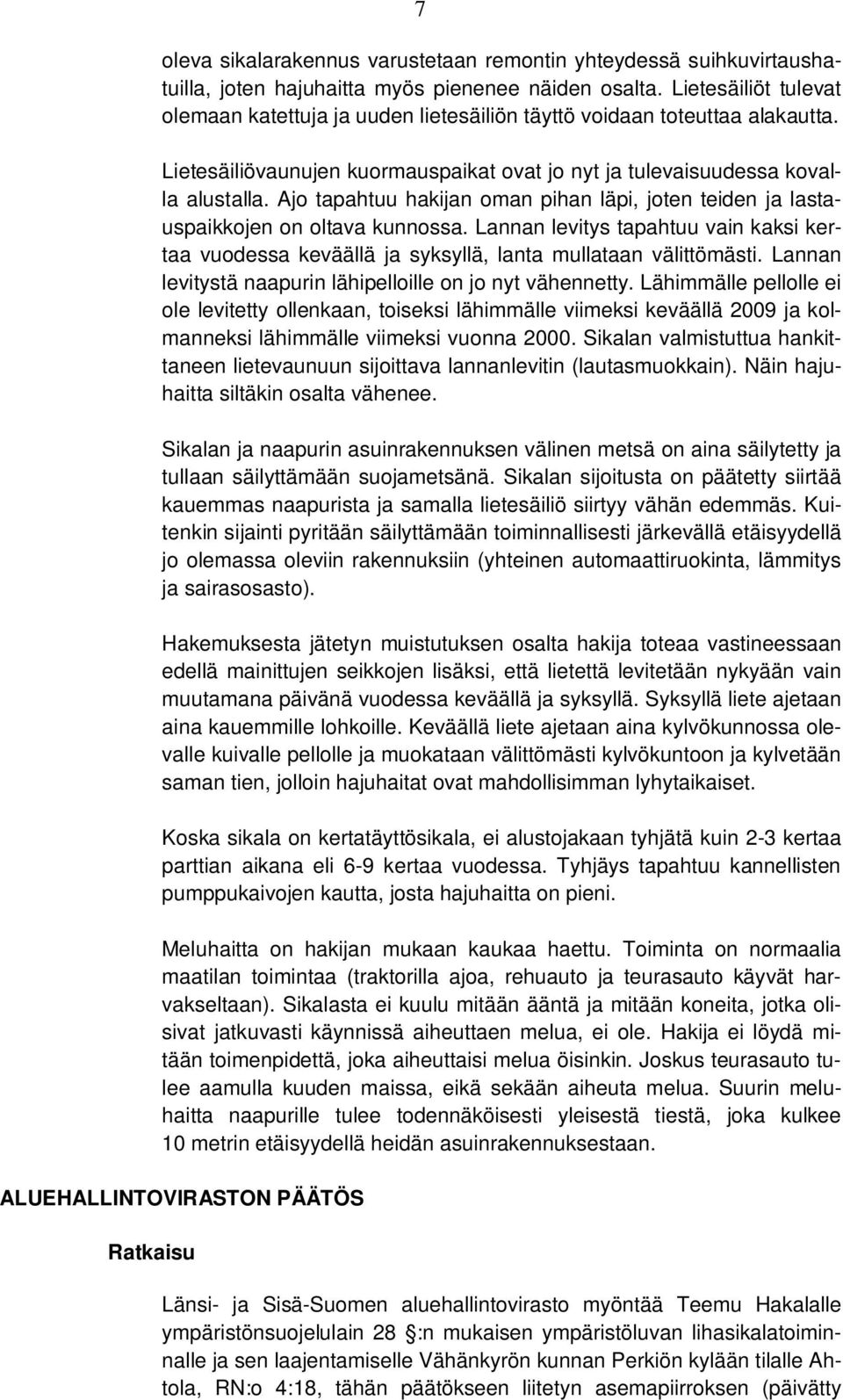 7

oleva sikalarakennus varustetaan remontin yhteydessä suihkuvirtaushatuilla, joten hajuhaitta myös pienenee näiden osalta. Lietesäiliöt tulevat olemaan katettuja ja uuden lietesäiliön täyttö voidaan toteuttaa alakautta.

Lietesäiliövaunujen kuormauspaikat ovat jo nyt ja tulevaisuudessa kovalla alustalla. Ajo tapahtuu hakijan oman pihan läpi, joten teiden ja lastauspaikkojen on oltava kunnossa. Lannan levitys tapahtuu vain kaksi kertaa vuodessa keväällä ja syksyllä, lanta mullataan välittömästi. Lannan levitystä naapurin lähipelloille on jo nyt vähennetty. Lähimmälle pellolle ei ole levitetty ollenkaan, toiseksi lähimmälle viimeksi keväällä 2009 ja kolmanneksi lähimmälle viimeksi vuonna 2000. Sikalan valmistuttua hankittaneen lietevaunuun sijoittava lannanlevitin (lautasmuokkain). Näin hajuhaitta siltäkin osalta vähenee.

Sikalan ja naapurin asuinrakennuksen välinen metsä on aina säilytetty ja tullaan säilyttämään suojametsänä. Sikalan sijoitusta on päätetty siirtää kauemmas naapurista ja samalla lietesäiliö siirtyy vähän edemmäs. Kuitenkin sijainti pyritään säilyttämään toiminnallisesti järkevällä etäisyydellä jo olemassa oleviin rakennuksiin (yhteinen automaattiruokinta, lämmitys ja sairasosasto).

Hakemuksesta jätetyn muistutuksen osalta hakija toteaa vastineessaan edellä mainittujen seikkojen lisäksi, että lietettä levitetään nykyään vain muutamana päivänä vuodessa keväällä ja syksyllä. Syksyllä liete ajetaan aina kauemmille lohkoille. Keväällä liete ajetaan aina kylvökunnossa olevalle kuivalle pellolle ja muokataan välittömästi kylvökuntoon ja kylvetään saman tien, jolloin hajuhaitat ovat mahdollisimman lyhytaikaiset.

Koska sikala on kertatäyttösikala, ei alustojakaan tyhjätä kuin 2-3 kertaa parttian aikana eli 6-9 kertaa vuodessa. Tyhjäys tapahtuu kannellisten pumppukaivojen kautta, josta hajuhaitta on pieni.

Meluhaitta on hakijan mukaan kaukaa haettu. Toiminta on normaalia maatilan toimintaa (traktorilla ajoa, rehuauto ja teurasauto käyvät harvakseltaan). Sikalasta ei kuulu mitään ääntä ja mitään koneita, jotka olisivat jatkuvasti käynnissä aiheuttaen melua, ei ole. Hakija ei löydä mitään toimenpidettä, joka aiheuttaisi melua öisinkin. Joskus teurasauto tulee aamulla kuuden maissa, eikä sekään aiheuta melua. Suurin meluhaitta naapurille tulee todennäköisesti yleisestä tiestä, joka kulkee 10 metrin etäisyydellä heidän asuinrakennuksestaan.

ALUEHALLINTOVIRASTON PÄÄTÖS

Ratkaisu

Länsi- ja Sisä-Suomen aluehallintovirasto myöntää Teemu Hakalalle ympäristönsuojelulain 28 §:n mukaisen ympäristöluvan lihasikalatoiminnalle ja sen laajentamiselle Vähänkyrön kunnan Perkiön kylään tilalle Ahtola, RN:o 4:18, tähän päätökseen liitetyn asemapiirroksen (päivätty